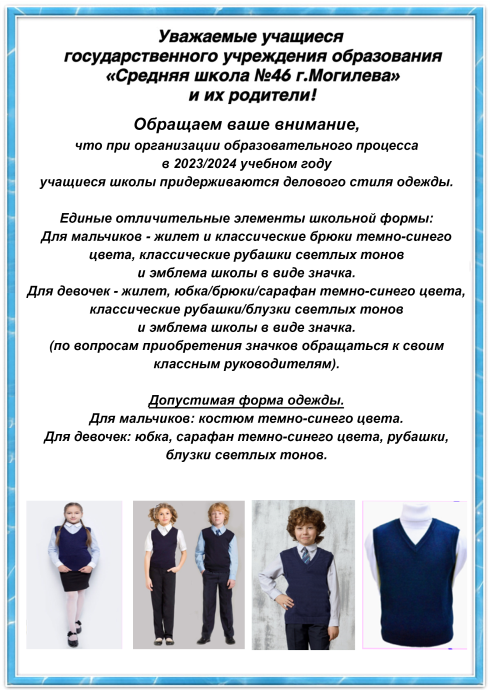 Уважаемые учащиеся
государственного учреждения образования
«Средняя школа №46 г.Могилева»
и их родители!

Обращаем ваше внимание,
что при организации образовательного процесса
в 2023/2024 учебном году
учащиеся школы придерживаются делового стиля одежды.

Единые отличительные элементы школьной формы:
Для мальчиков - жилет и классические брюки темно-синего цвета, классические рубашки светлых тонов
и эмблема школы в виде значка.
Для девочек - жилет, юбка/брюки/сарафан темно-синего цвета, классические рубашки/блузки светлых тонов
и эмблема школы в виде значка.
(по вопросам приобретения значков обращаться к своим классным руководителям).

Допустимая форма одежды.
Для мальчиков: костюм темно-синего цвета.
Для девочек: юбка, сарафан темно-синего цвета, рубашки, блузки светлых тонов.